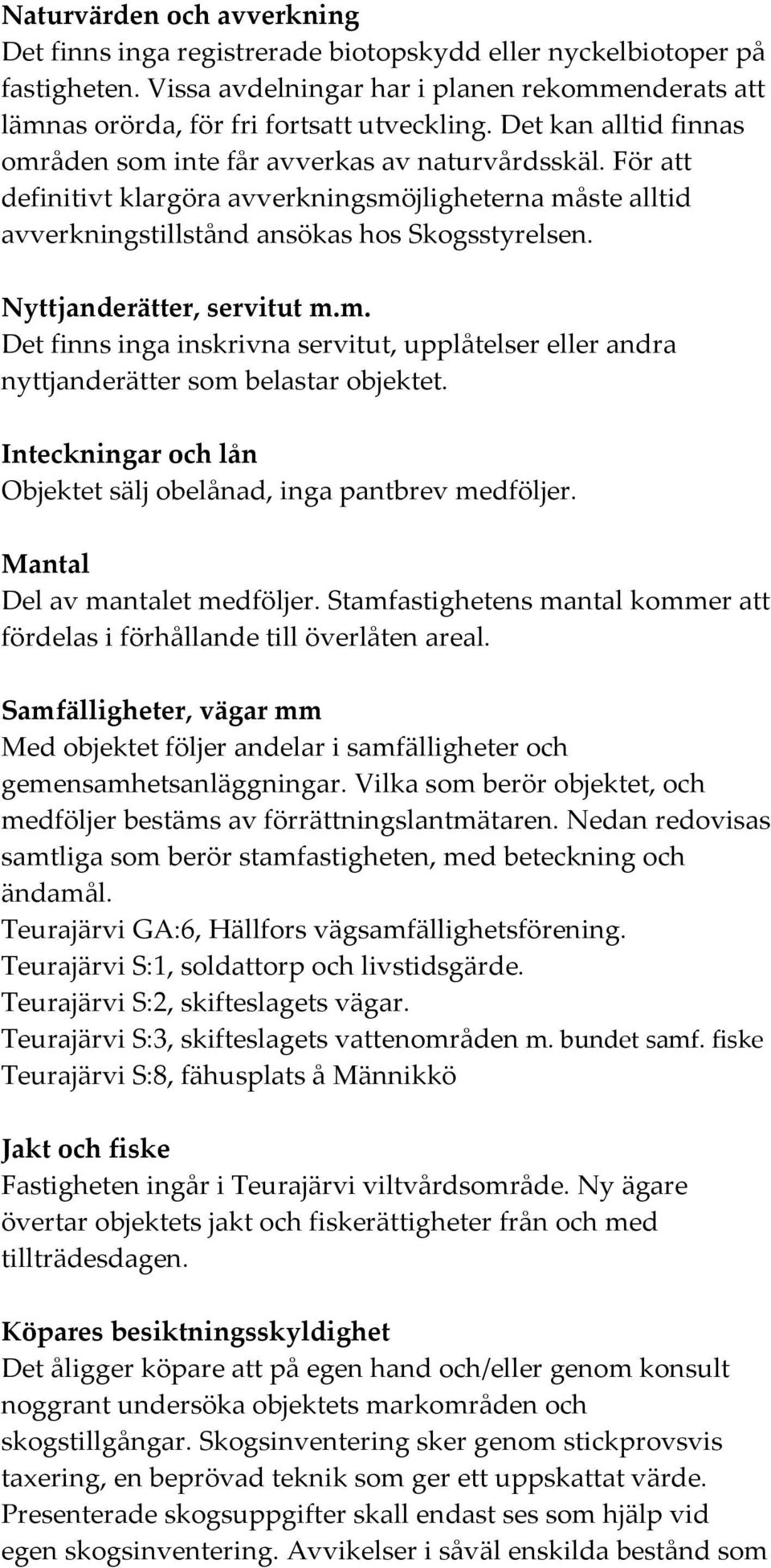 Naturvärden och avverkning
Det finns inga registrerade biotopskydd eller nyckelbiotoper på fastigheten. Vissa avdelningar har i planen rekommenderats att lämnas orörda, för fri fortsatt utveckling. Det kan alltid finnas områden som inte får avverkas av naturvårdsskäl. För att definitivt klargöra avverkningsmöjligheterna måste alltid avverkningstillstånd ansökas hos Skogsstyrelsen.

Nyttjanderätter, servitut m.m.
Det finns inga inskrivna servitut, upplåtelser eller andra nyttjanderätter som belastar objektet.

Inteckningar och lån
Objektet sälj obelånad, inga pantbrev medföljer.

Mantal
Del av mantalet medföljer. Stamfastighetens mantal kommer att fördelas i förhållande till överlåten areal.

Samfälligheter, vägar mm
Med objektet följer andelar i samfälligheter och gemensamhetsanläggningar. Vilka som berör objektet, och medföljer bestäms av förrättningslantmätaren. Nedan redovisas samtliga som berör stamfastigheten, med beteckning och ändamål.
Teurajärvi GA:6, Hällfors vägsamfällighetsförening.
Teurajärvi S:1, soldattorp och livstidsgärde.
Teurajärvi S:2, skifteslagets vägar.
Teurajärvi S:3, skifteslagets vattenområden m. bundet samf. fiske
Teurajärvi S:8, fähusplats å Männikkö

Jakt och fiske
Fastigheten ingår i Teurajärvi viltvårdsområde. Ny ägare övertar objektets jakt och fiskerättigheter från och med tillträdesdagen.

Köpares besiktningsskyldighet
Det åligger köpare att på egen hand och/eller genom konsult noggrant undersöka objektets markområden och skogstillgångar. Skogsinventering sker genom stickprovsvis taxering, en beprövad teknik som ger ett uppskattat värde. Presenterade skogsuppgifter skall endast ses som hjälp vid egen skogsinventering. Avvikelser i såväl enskilda bestånd som